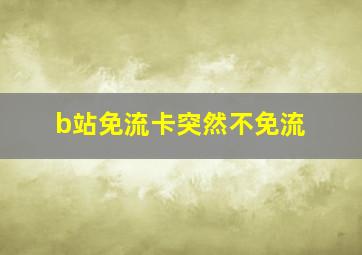 b站免流卡突然不免流